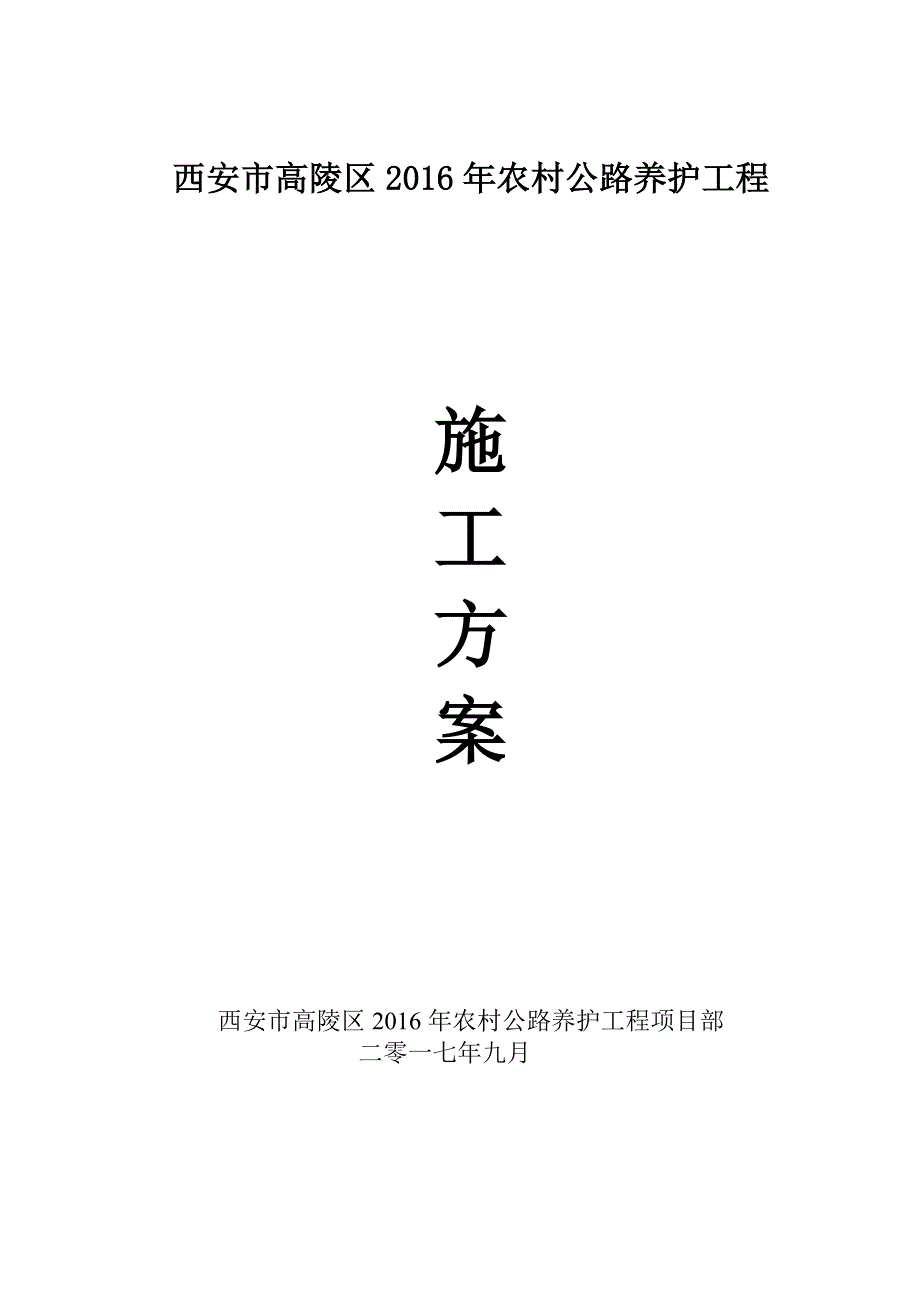 西安市高陵区 2016 年农村公路养护工程

施
工
方
案

西安市高陵区 2016 年农村公路养护工程项目部
二零一七年九月